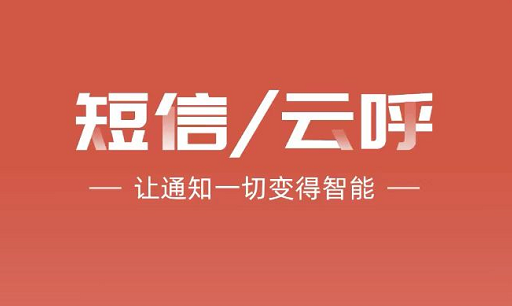 短信/云呼

— 让通知一切变得智能 —